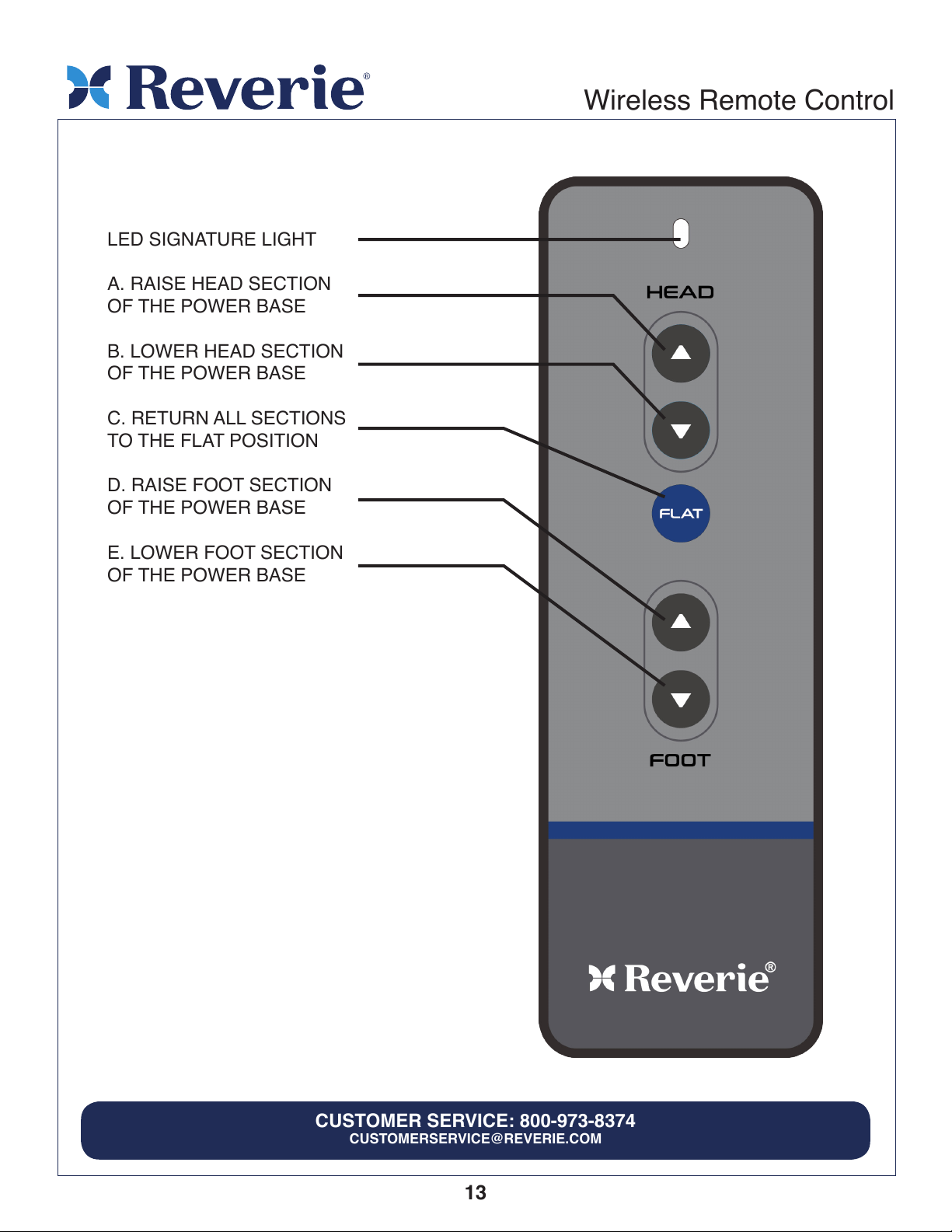 Reverie®

Wireless Remote Control

LED SIGNATURE LIGHT

A. RAISE HEAD SECTION OF THE POWER BASE

B. LOWER HEAD SECTION OF THE POWER BASE

C. RETURN ALL SECTIONS TO THE FLAT POSITION

D. RAISE FOOT SECTION OF THE POWER BASE

E. LOWER FOOT SECTION OF THE POWER BASE

HEAD

FLAT

FOOT

Reverie®

CUSTOMER SERVICE: 800-973-8374
CUSTOMERSERVICE@REVERIE.COM

13